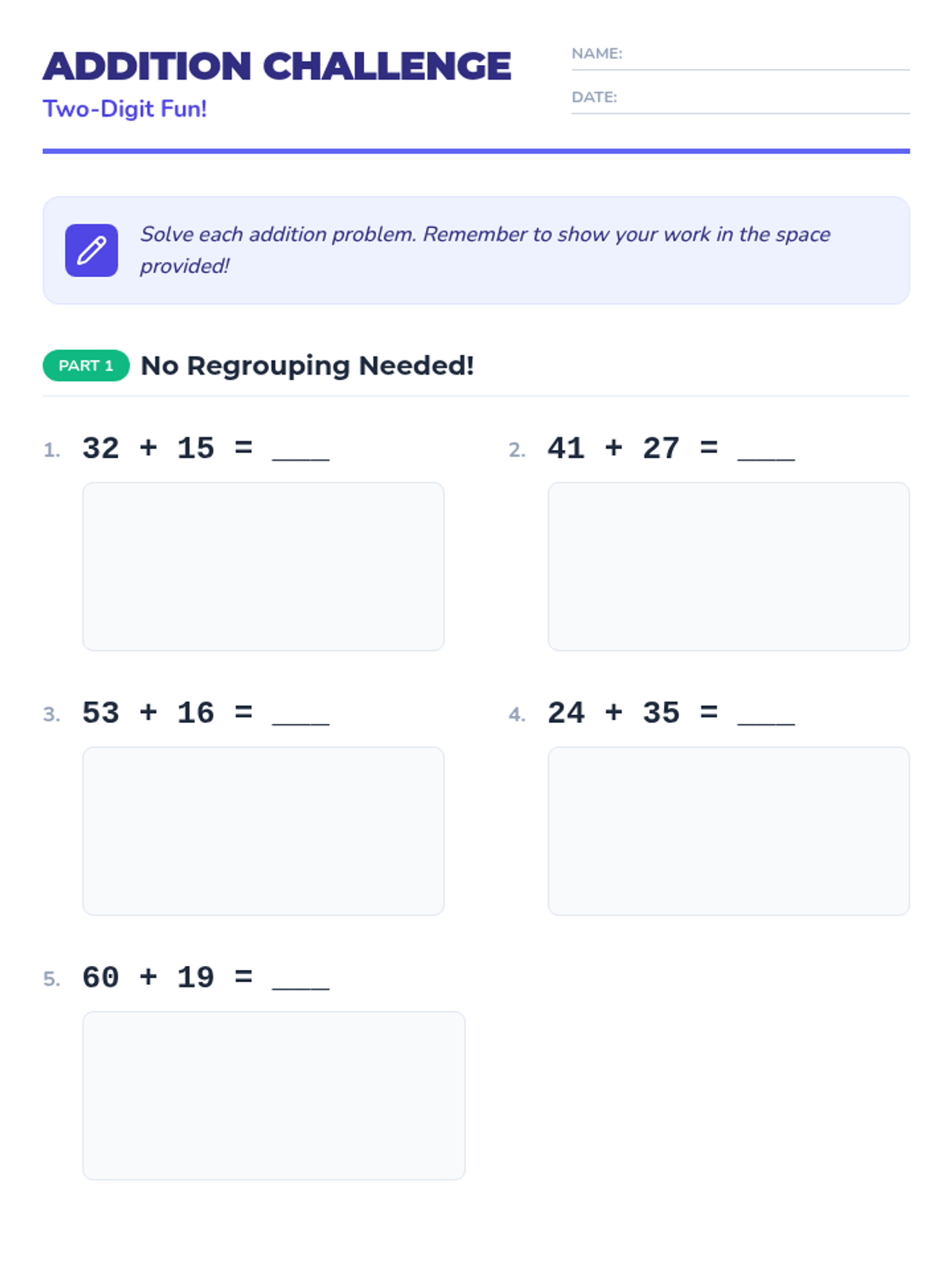 ADDITION CHALLENGE

Two-Digit Fun!

NAME: ____

DATE: ____

Solve each addition problem. Remember to show your work in the space provided!

PART 1 No Regrouping Needed!

1. $32 + 15 =$ ____

2. $41 + 27 =$ ____

3. $53 + 16 =$ ____

4. $24 + 35 =$ ____

5. $60 + 19 =$ ____